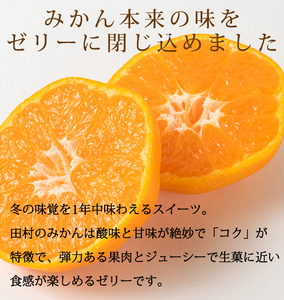 みかん本来の味を
ゼリーに閉じ込めました

冬の味覚を1年中味わえるスイーツ。
田村のみかんは酸味と甘味が絶妙で「コク」が特徴で、弾力ある果肉とジューシーで生菓に近い食感が楽しめるゼリーです。